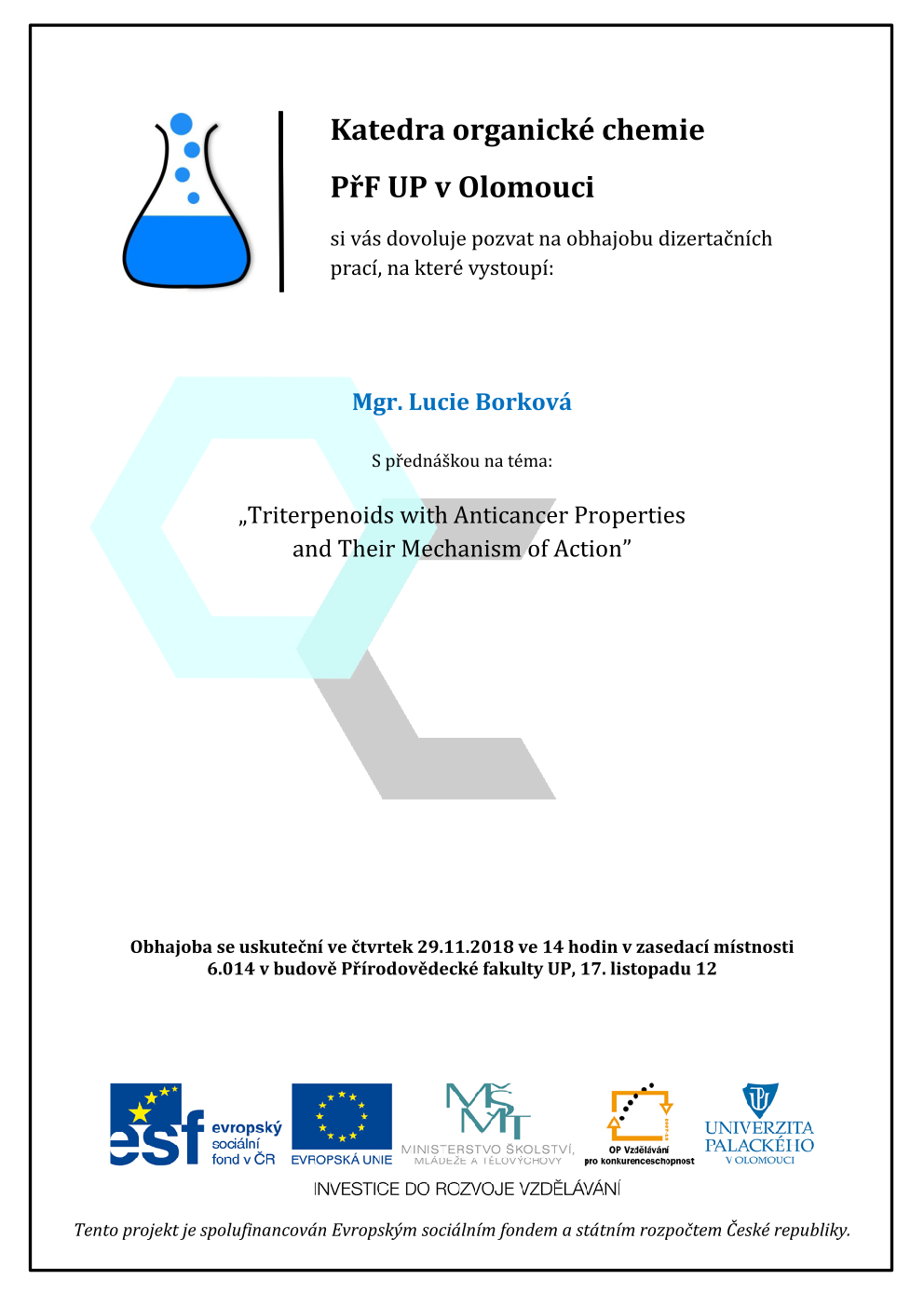 Katedra organické chemie

PřF UP v Olomouci

si vás dovoluje pozvat na obhajobu dizertačních prací, na které vystoupí:

Mgr. Lucie Borková

S přednáškou na téma:

„Triterpenoids with Anticancer Properties and Their Mechanism of Action”

Obhajoba se uskuteční ve čtvrtek 29.11.2018 ve 14 hodin v zasedací místnosti 6.014 v budově Přírodovědecké fakulty UP, 17. listopadu 12

esf evropský sociální fond v ČR

EVROPSKÁ UNIE

MŠMT MINISTERSTVO ŠKOLSTVÍ, MLÁDEŽE A TĚLOVÝCHOVY

OP Vzdělávání pro konkurenceschopnost

UNIVERZITA PALACKÉHO V OLOMOUCI

INVESTICE DO ROZVOJE VZDĚLÁVÁNÍ

Tento projekt je spolufinancován Evropským sociálním fondem a státním rozpočtem České republiky.